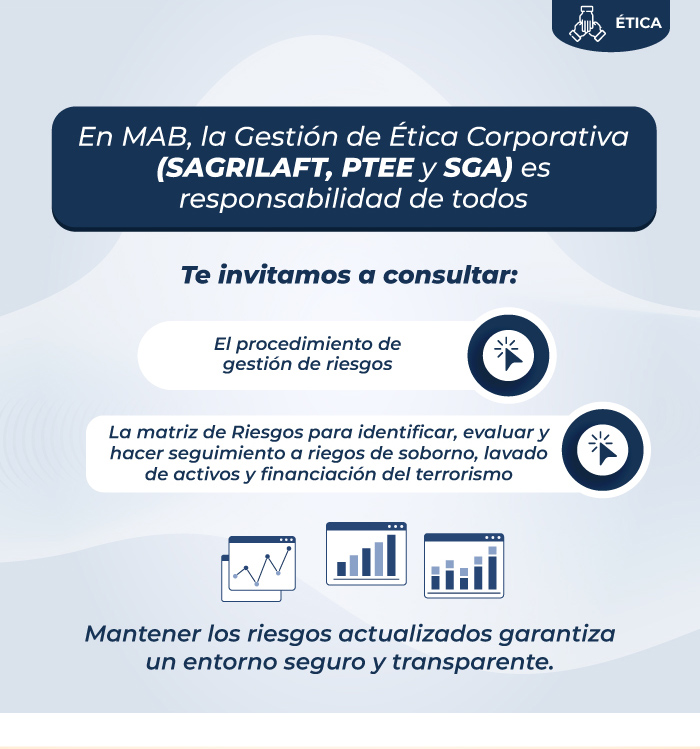 ÉTICA

En MAB, la Gestión de Ética Corporativa (SAGRILAFT, PTEE y SGA) es responsabilidad de todos

Te invitamos a consultar:

El procedimiento de gestión de riesgos

La matriz de Riesgos para identificar, evaluar y hacer seguimiento a riegos de soborno, lavado de activos y financiación del terrorismo

Mantener los riesgos actualizados garantiza un entorno seguro y transparente.